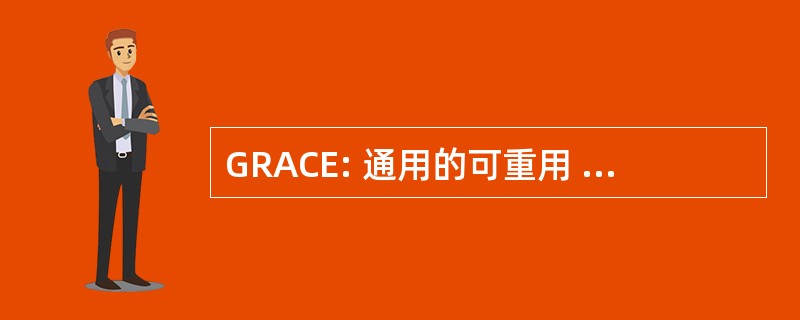 GRACE: 通用的可重用 ...